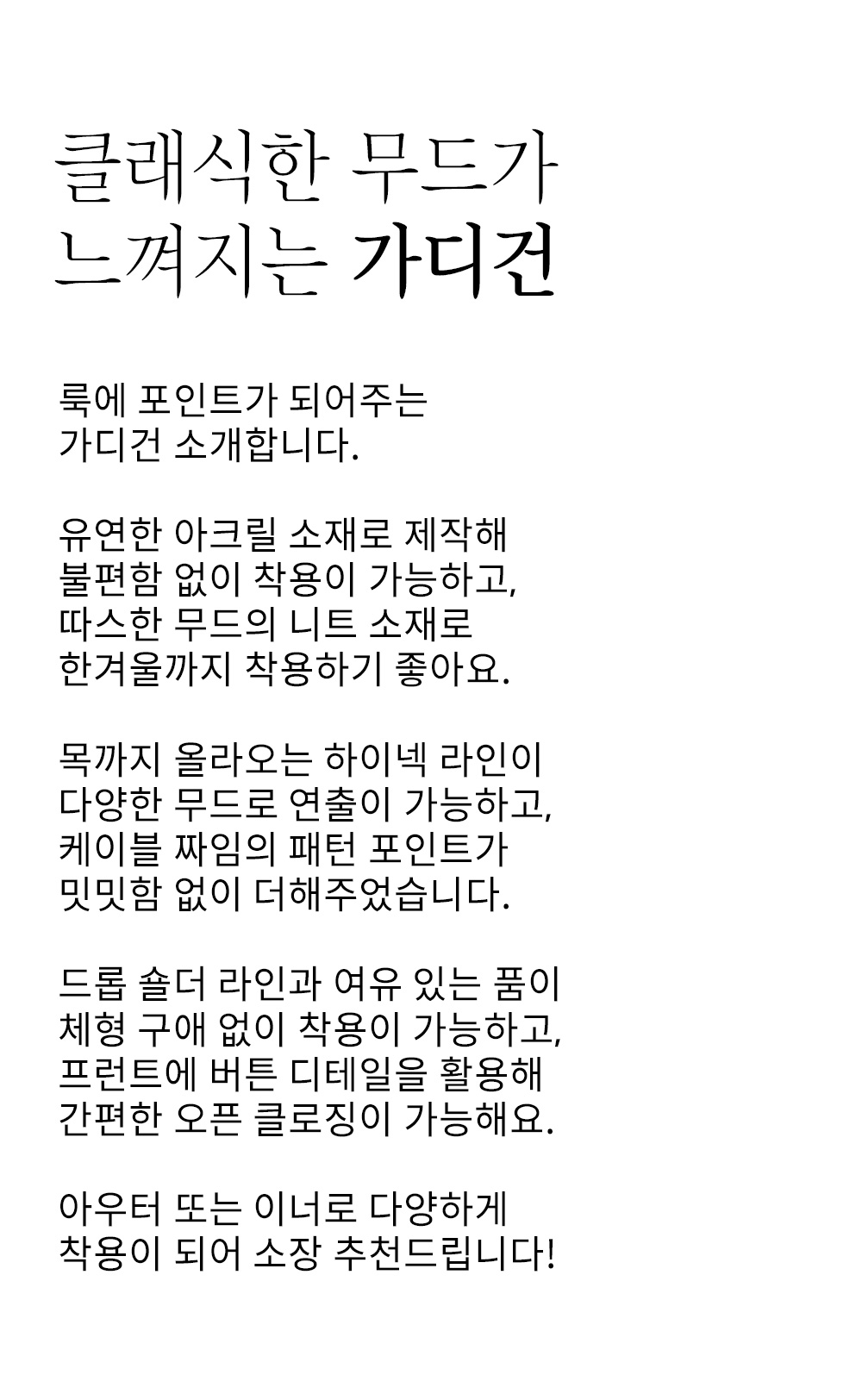 클래식한 무드가
느껴지는 가디건

룩에 포인트가 되어주는
가디건 소개합니다.

유연한 아크릴 소재로 제작해
불편함 없이 착용이 가능하고,
따스한 무드의 니트 소재로
한겨울까지 착용하기 좋아요.

목까지 올라오는 하이넥 라인이
다양한 무드로 연출이 가능하고,
케이블 짜임의 패턴 포인트가
밋밋함 없이 더해주었습니다.

드롭 숄더 라인과 여유 있는 품이
체형 구애 없이 착용이 가능하고,
프런트에 버튼 디테일을 활용해
간편한 오픈 클로징이 가능해요.

아우터 또는 이너로 다양하게
착용이 되어 소장 추천드립니다!